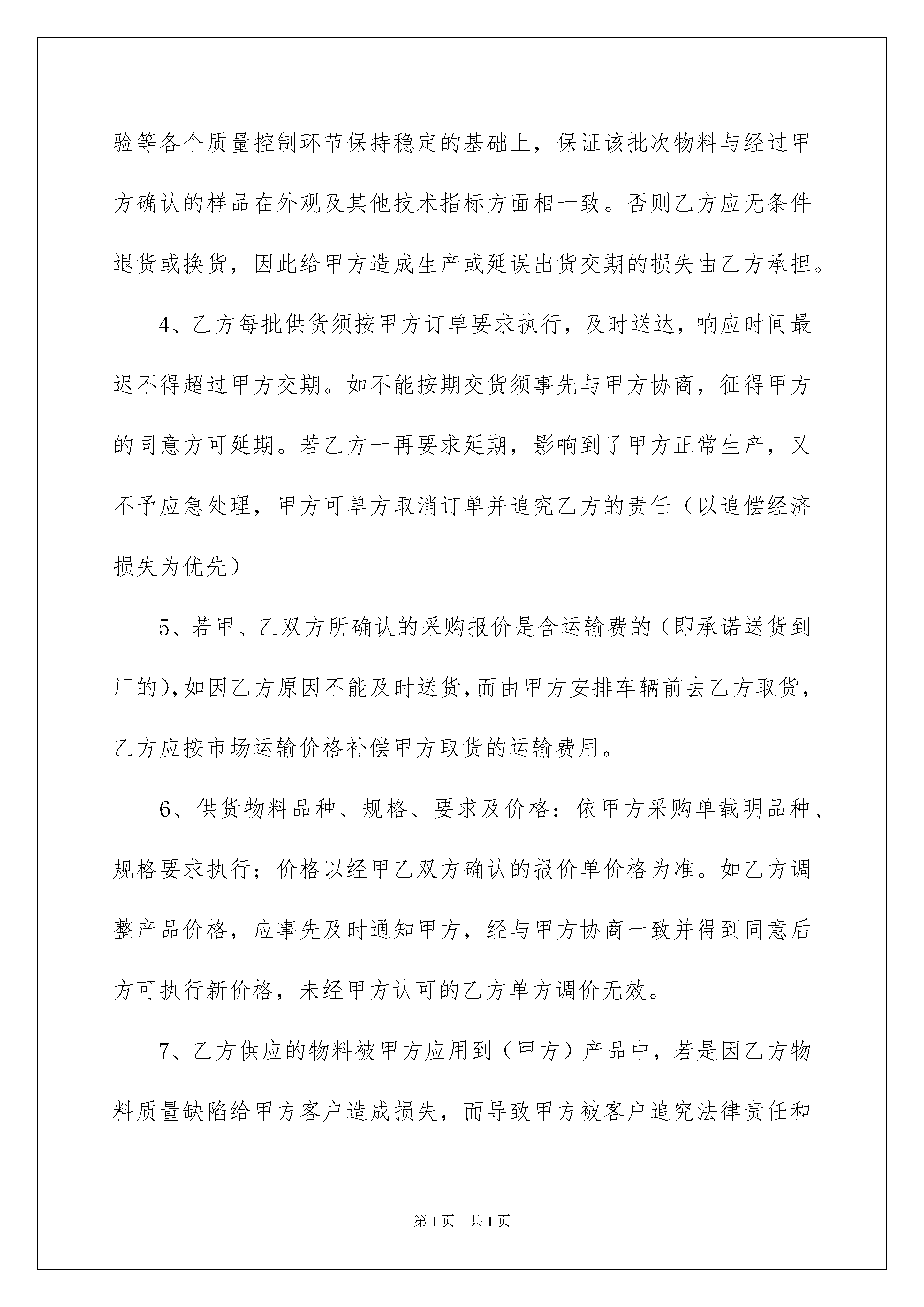 验等各个质量控制环节保持稳定的基础上，保证该批次物料与经过甲方确认的样品在外观及其他技术指标方面相一致。否则乙方应无条件退货或换货，因此给甲方造成生产或延误出货交期的损失由乙方承担。

4、乙方每批供货须按甲方订单要求执行，及时送达，响应时间最迟不得超过甲方交期。如不能按期交货须事先与甲方协商，征得甲方的同意方可延期。若乙方一再要求延期，影响到了甲方正常生产，又不予应急处理，甲方可单方取消订单并追究乙方的责任（以追偿经济损失为优先）

5、若甲、乙双方所确认的采购报价是含运输费的（即承诺送货到厂的），如因乙方原因不能及时送货，而由甲方安排车辆前去乙方取货，乙方应按市场运输价格补偿甲方取货的运输费用。

6、供货物料品种、规格、要求及价格：依甲方采购单载明品种、规格要求执行；价格以经甲乙双方确认的报价单价格为准。如乙方调整产品价格，应事先及时通知甲方，经与甲方协商一致并得到同意后方可执行新价格，未经甲方认可的乙方单方调价无效。

7、乙方供应的物料被甲方应用到（甲方）产品中，若是因乙方物料质量缺陷给甲方客户造成损失，而导致甲方被客户追究法律责任和

第1页　共1页